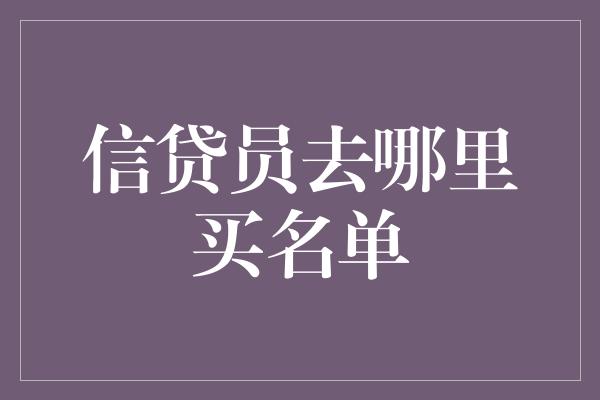 信贷员去哪里买名单